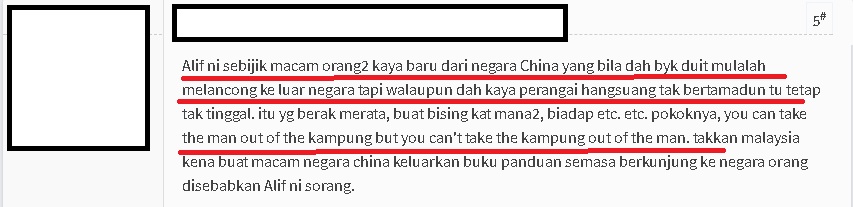 5#

Alif ni sebijik macam orang2 kaya baru dari negara China yang bila dah byk duit mulalah melancong ke luar negara tapi walaupun dah kaya perangai hangsuang tak bertamadun tu tetap tak tinggal. itu yg berak merata, buat bising kat mana2, biadap etc. etc. pokoknya, you can take the man out of the kampung but you can't take the kampung out of the man. takkan malaysia kena buat macam negara china keluarkan buku panduan semasa berkunjung ke negara orang disebabkan Alif ni sorang.